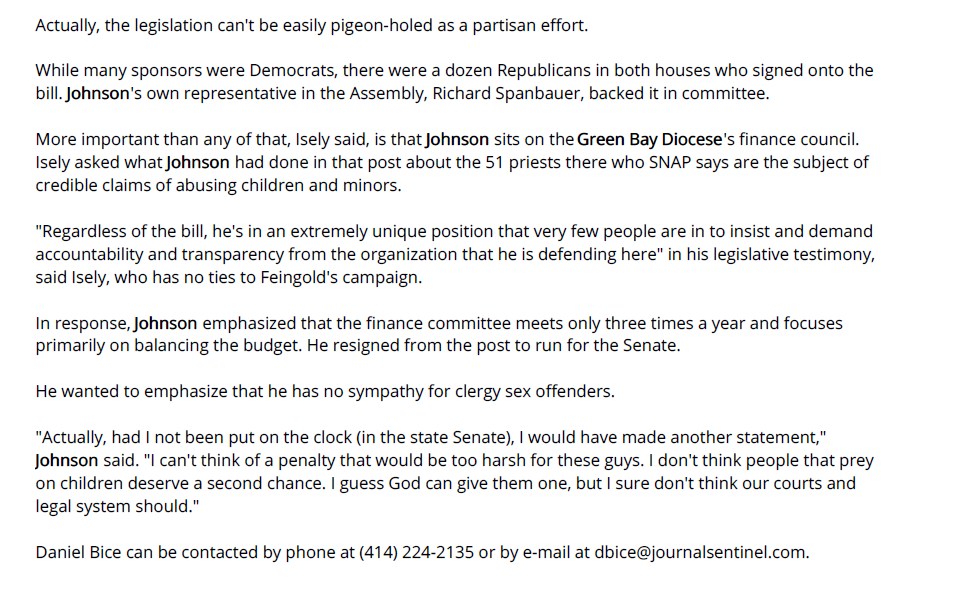 Actually, the legislation can't be easily pigeon-holed as a partisan effort.

While many sponsors were Democrats, there were a dozen Republicans in both houses who signed onto the bill. Johnson's own representative in the Assembly, Richard Spanbauer, backed it in committee.

More important than any of that, Isely said, is that Johnson sits on the Green Bay Diocese's finance council. Isely asked what Johnson had done in that post about the 51 priests there who SNAP says are the subject of credible claims of abusing children and minors.

"Regardless of the bill, he's in an extremely unique position that very few people are in to insist and demand accountability and transparency from the organization that he is defending here" in his legislative testimony, said Isely, who has no ties to Feingold's campaign.

In response, Johnson emphasized that the finance committee meets only three times a year and focuses primarily on balancing the budget. He resigned from the post to run for the Senate.

He wanted to emphasize that he has no sympathy for clergy sex offenders.

"Actually, had I not been put on the clock (in the state Senate), I would have made another statement," Johnson said. "I can't think of a penalty that would be too harsh for these guys. I don't think people that prey on children deserve a second chance. I guess God can give them one, but I sure don't think our courts and legal system should."

Daniel Bice can be contacted by phone at (414) 224-2135 or by e-mail at dbice@journalsentinel.com.